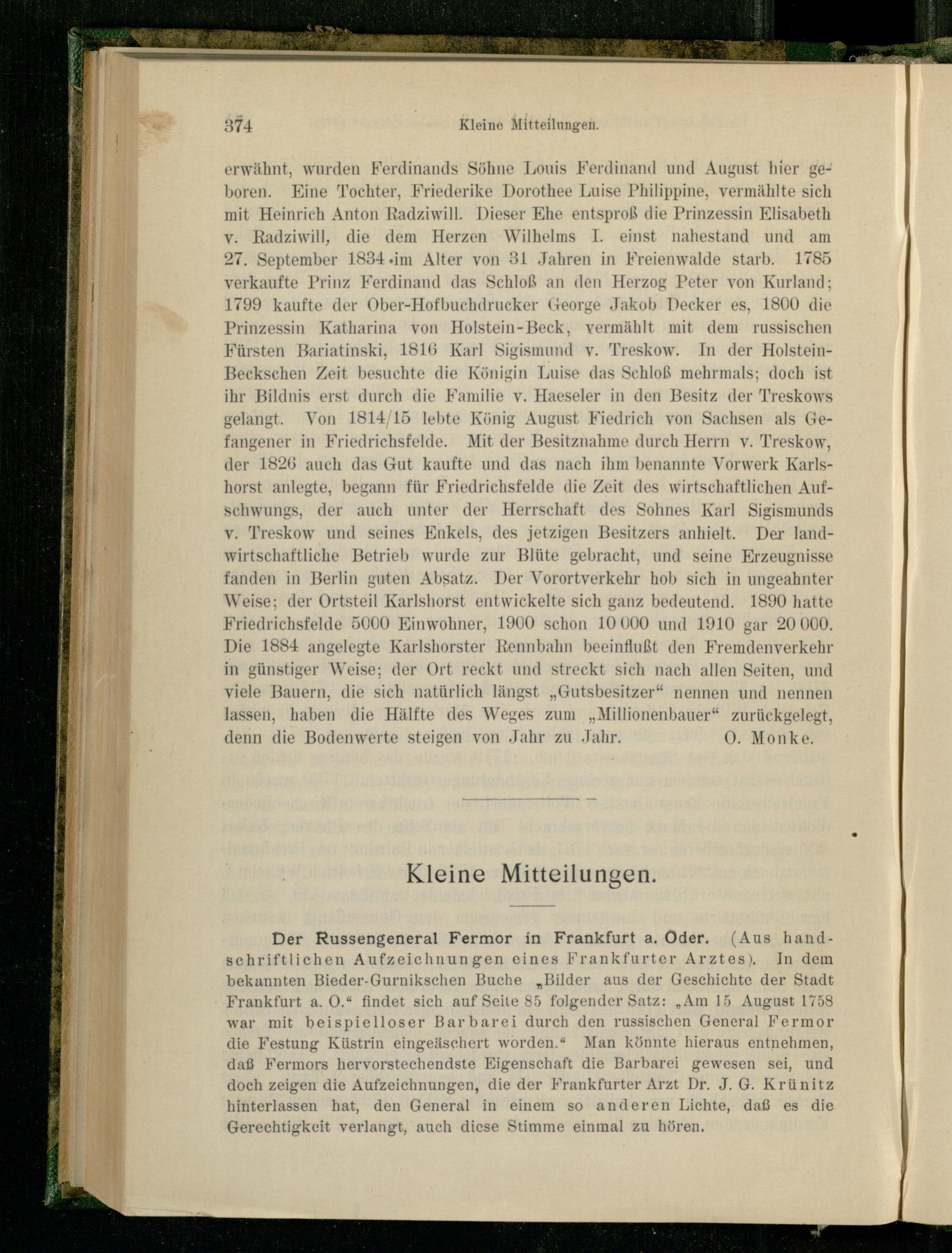 374 Kleine Mitteilungen.

erwähnt, wurden Ferdinands Söhne Louis Ferdinand und August hier geboren. Eine Tochter, Friederike Dorothee Luise Philippine, vermählte sich mit Heinrich Anton Radziwill. Dieser Ehe entsproß die Prinzessin Elisabeth v. Radziwill, die dem Herzen Wilhelms I. einst nahestand und am 27. September 1834 im Alter von 31 Jahren in Freienwalde starb. 1785 verkaufte Prinz Ferdinand das Schloß an den Herzog Peter von Kurland; 1799 kaufte der Ober-Hofbuchdrucker George Jakob Decker es, 1800 die Prinzessin Katharina von Holstein-Beck, vermählt mit dem russischen Fürsten Bariatinski, 1816 Karl Sigismund v. Treskow. In der Holstein-Beckschen Zeit besuchte die Königin Luise das Schloß mehrmals; doch ist ihr Bildnis erst durch die Familie v. Haeseler in den Besitz der Treskows gelangt. Von 1814/15 lebte König August Fiedrich von Sachsen als Gefangener in Friedrichsfelde. Mit der Besitznahme durch Herrn v. Treskow, der 1826 auch das Gut kaufte und das nach ihm benannte Vorwerk Karlshorst anlegte, begann für Friedrichsfelde die Zeit des wirtschaftlichen Aufschwungs, der auch unter der Herrschaft des Sohnes Karl Sigismunds v. Treskow und seines Enkels, des jetzigen Besitzers anhielt. Der landwirtschaftliche Betrieb wurde zur Blüte gebracht, und seine Erzeugnisse fanden in Berlin guten Absatz. Der Vorortverkehr hob sich in ungeahnter Weise; der Ortsteil Karlshorst entwickelte sich ganz bedeutend. 1890 hatte Friedrichsfelde 5000 Einwohner, 1900 schon 10 000 und 1910 gar 20 000. Die 1884 angelegte Karlshorster Rennbahn beeinflußt den Fremdenverkehr in günstiger Weise; der Ort reckt und streckt sich nach allen Seiten, und viele Bauern, die sich natürlich längst „Gutsbesitzer“ nennen und nennen lassen, haben die Hälfte des Weges zum „Millionenbauer“ zurückgelegt, denn die Bodenwerte steigen von Jahr zu Jahr. O. Monke.

Kleine Mitteilungen.

Der Russengeneral Fermor in Frankfurt a. Oder. (Aus handschriftlichen Aufzeichnungen eines Frankfurter Arztes). In dem bekannten Bieder-Gurnikschen Buche „Bilder aus der Geschichte der Stadt Frankfurt a. O.“ findet sich auf Seite 85 folgender Satz: „Am 15 August 1758 war mit beispielloser Barbarei durch den russischen General Fermor die Festung Küstrin eingeäschert worden.“ Man könnte hieraus entnehmen, daß Fermors hervorstechendste Eigenschaft die Barbarei gewesen sei, und doch zeigen die Aufzeichnungen, die der Frankfurter Arzt Dr. J. G. Krünitz hinterlassen hat, den General in einem so anderen Lichte, daß es die Gerechtigkeit verlangt, auch diese Stimme einmal zu hören.